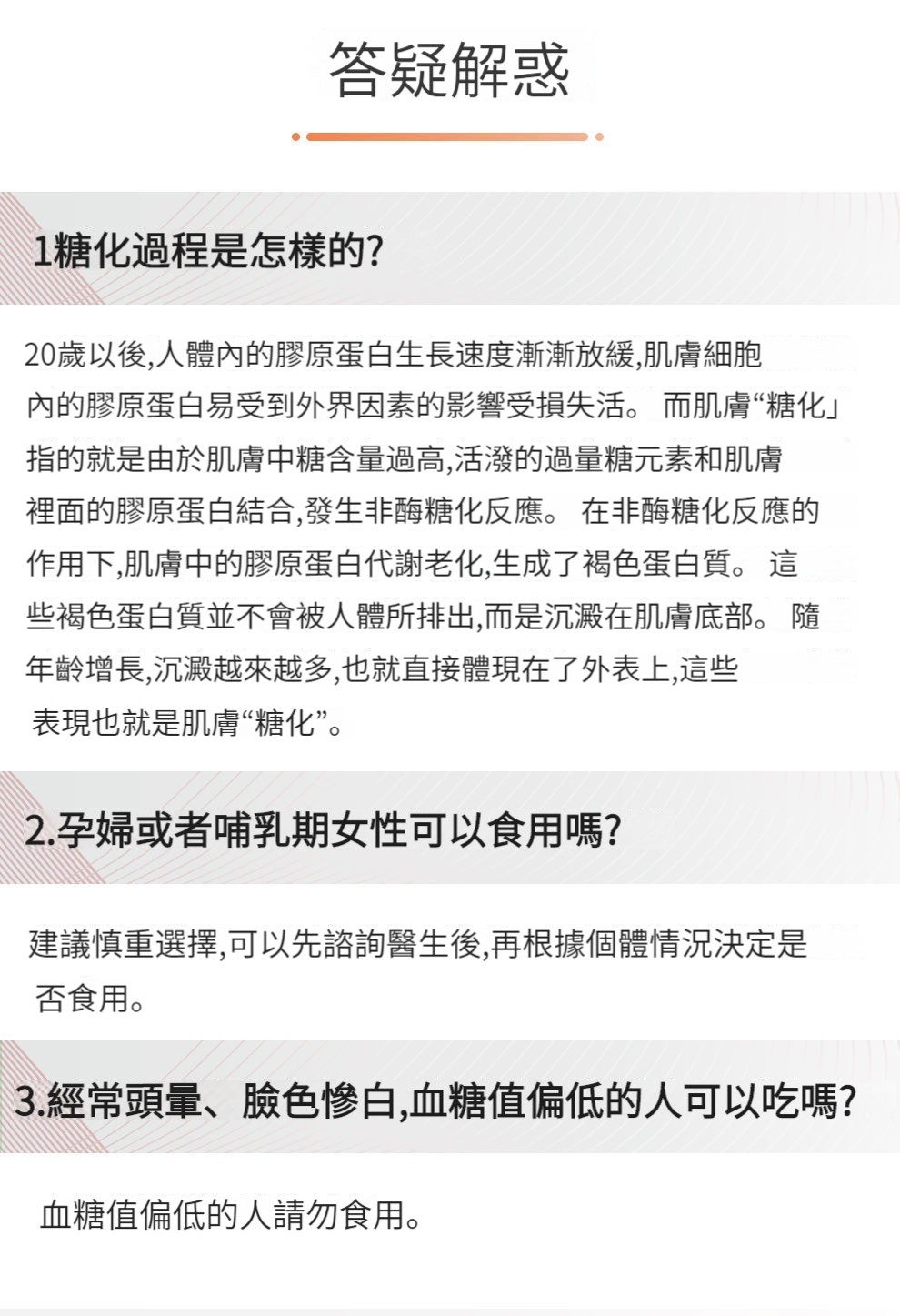 答疑解惑

1糖化過程是怎樣的?

20歲以後,人體內的膠原蛋白生長速度漸漸放緩,肌膚細胞內的膠原蛋白易受到外界因素的影響受損失活。 而肌膚“糖化」指的就是由於肌膚中糖含量過高,活潑的過量糖元素和肌膚裡面的膠原蛋白結合,發生非酶糖化反應。 在非酶糖化反應的作用下,肌膚中的膠原蛋白代謝老化,生成了褐色蛋白質。 這些褐色蛋白質並不會被人體所排出,而是沉澱在肌膚底部。 隨年齡增長,沉澱越來越多,也就直接體現在了外表上,這些表現也就是肌膚“糖化”。

2.孕婦或者哺乳期女性可以食用嗎?

建議慎重選擇,可以先諮詢醫生後,再根據個體情況決定是否食用。

3.經常頭暈、臉色慘白,血糖值偏低的人可以吃嗎?

血糖值偏低的人請勿食用。